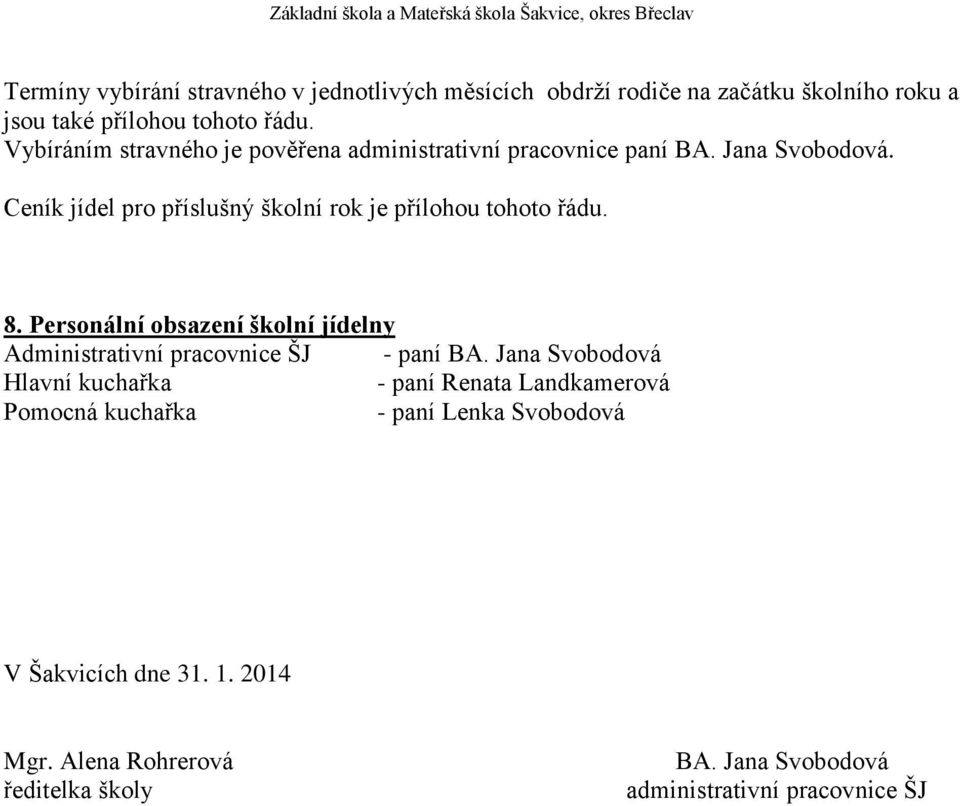 Základní škola a Mateřská škola Šakvice, okres Břeclav

Termíny vybírání stravného v jednotlivých měsících obdrží rodiče na začátku školního roku a jsou také přílohou tohoto řádu.
Vybíráním stravného je pověřena administrativní pracovnice paní BA. Jana Svobodová.

Ceník jídel pro příslušný školní rok je přílohou tohoto řádu.

8. Personální obsazení školní jídelny
Administrativní pracovnice ŠJ - paní BA. Jana Svobodová
Hlavní kuchařka - paní Renata Landkamerová
Pomocná kuchařka - paní Lenka Svobodová

V Šakvicích dne 31. 1. 2014

Mgr. Alena Rohrerová
ředitelka školy

BA. Jana Svobodová
administrativní pracovnice ŠJ